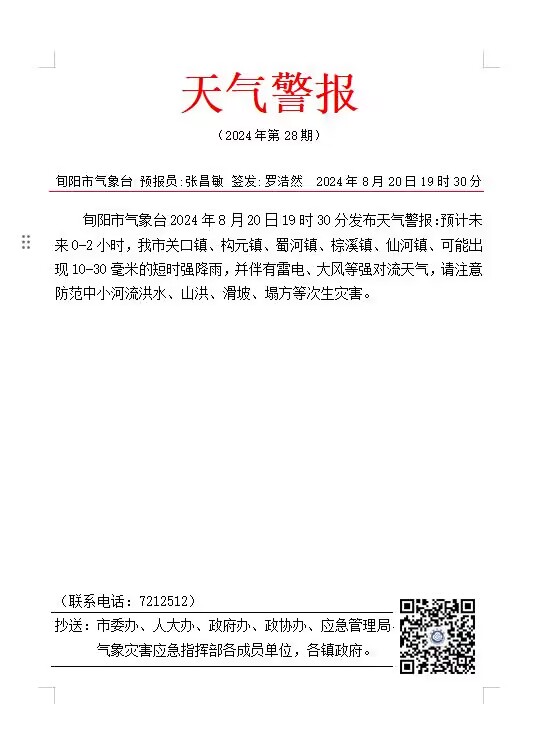 天气警报

（2024年第28期）

旬阳市气象台 预报员:张昌敏 签发:罗浩然 2024年8月20日19时30分

旬阳市气象台2024年8月20日19时30分发布天气警报:预计未来0-2小时，我市关口镇、构元镇、蜀河镇、棕溪镇、仙河镇、可能出现10-30毫米的短时强降雨，并伴有雷电、大风等强对流天气，请注意防范中小河流洪水、山洪、滑坡、塌方等次生灾害。

（联系电话：7212512）

抄送：市委办、人大办、政府办、政协办、应急管理局、气象灾害应急指挥部各成员单位，各镇政府。